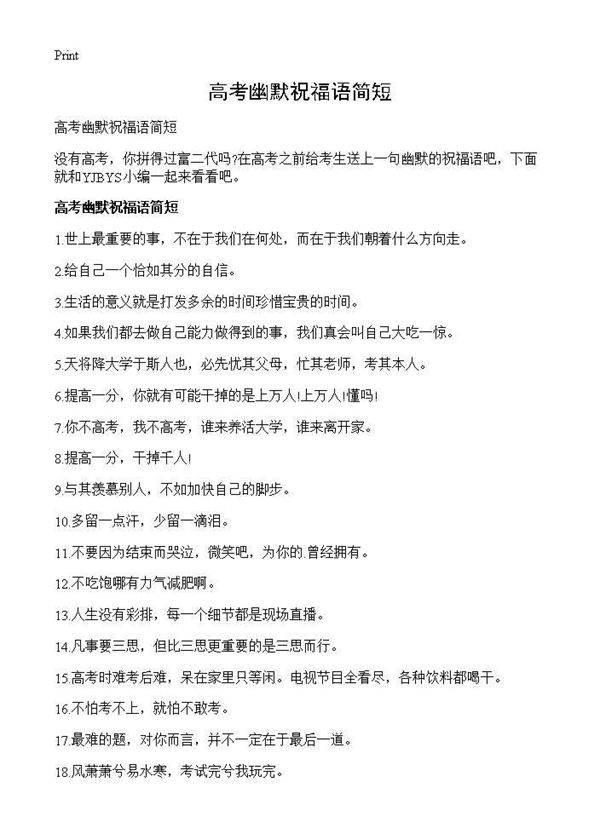 Print

高考幽默祝福语简短

高考幽默祝福语简短

没有高考，你拼得过富二代吗?在高考之前给考生送上一句幽默的祝福语吧，下面就和YJBYS小编一起来看看吧。

高考幽默祝福语简短

1.世上最重要的事，不在于我们在何处，而在于我们朝着什么方向走。

2.给自己一个恰如其分的自信。

3.生活的意义就是打发多余的时间珍惜宝贵的时间。

4.如果我们都去做自己能力做得到的事，我们真会叫自己大吃一惊。

5.天将降大学于斯人也，必先忧其父母，忙其老师，考其本人。

6.提高一分，你就有可能干掉的是上万人!上万人!懂吗!

7.你不高考，我不高考，谁来养活大学，谁来离开家。

8.提高一分，干掉千人!

9.与其羡慕别人，不如加快自己的脚步。

10.多留一点汗，少留一滴泪。

11.不要因为结束而哭泣，微笑吧，为你的.曾经拥有。

12.不吃饱哪有力气减肥啊。

13.人生没有彩排，每一个细节都是现场直播。

14.凡事要三思，但比三思更重要的是三思而行。

15.高考时难考后难，呆在家里只等闲。电视节目全看尽，各种饮料都喝干。

16.不怕考不上，就怕不敢考。

17.最难的题，对你而言，并不一定在于最后一道。

18.风萧萧兮易水寒，考试完兮我玩完。